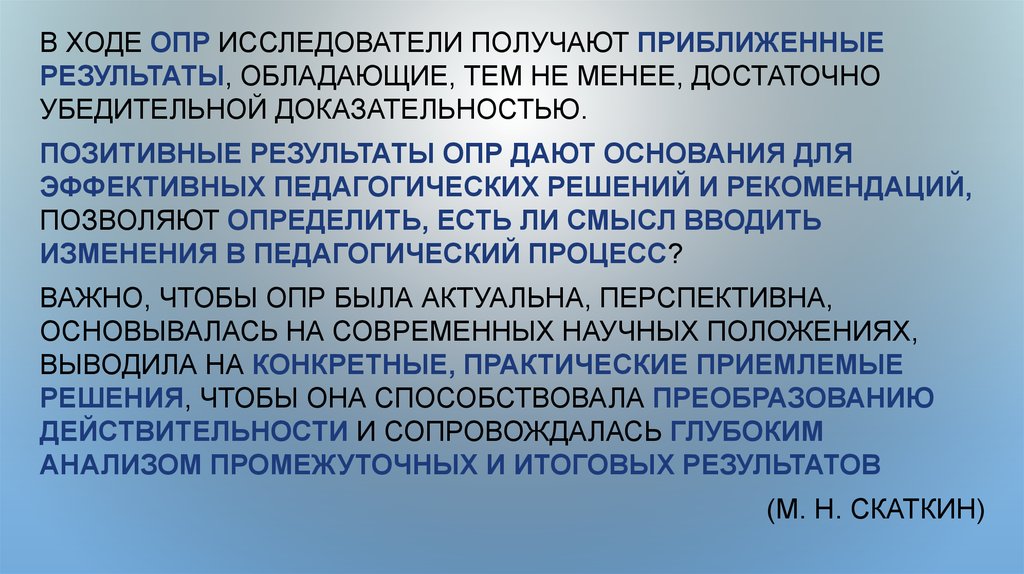 В ХОДЕ ОПР ИССЛЕДОВАТЕЛИ ПОЛУЧАЮТ ПРИБЛИЖЕННЫЕ РЕЗУЛЬТАТЫ, ОБЛАДАЮЩИЕ, ТЕМ НЕ МЕНЕЕ, ДОСТАТОЧНО УБЕДИТЕЛЬНОЙ ДОКАЗАТЕЛЬНОСТЬЮ.

ПОЗИТИВНЫЕ РЕЗУЛЬТАТЫ ОПР ДАЮТ ОСНОВАНИЯ ДЛЯ ЭФФЕКТИВНЫХ ПЕДАГОГИЧЕСКИХ РЕШЕНИЙ И РЕКОМЕНДАЦИЙ, ПОЗВОЛЯЮТ ОПРЕДЕЛИТЬ, ЕСТЬ ЛИ СМЫСЛ ВВОДИТЬ ИЗМЕНЕНИЯ В ПЕДАГОГИЧЕСКИЙ ПРОЦЕСС?

ВАЖНО, ЧТОБЫ ОПР БЫЛА АКТУАЛЬНА, ПЕРСПЕКТИВНА, ОСНОВЫВАЛАСЬ НА СОВРЕМЕННЫХ НАУЧНЫХ ПОЛОЖЕНИЯХ, ВЫВОДИЛА НА КОНКРЕТНЫЕ, ПРАКТИЧЕСКИЕ ПРИЕМЛЕМЫЕ РЕШЕНИЯ, ЧТОБЫ ОНА СПОСОБСТВОВАЛА ПРЕОБРАЗОВАНИЮ ДЕЙСТВИТЕЛЬНОСТИ И СОПРОВОЖДАЛАСЬ ГЛУБОКИМ АНАЛИЗОМ ПРОМЕЖУТОЧНЫХ И ИТОГОВЫХ РЕЗУЛЬТАТОВ

(М. Н. СКАТКИН)